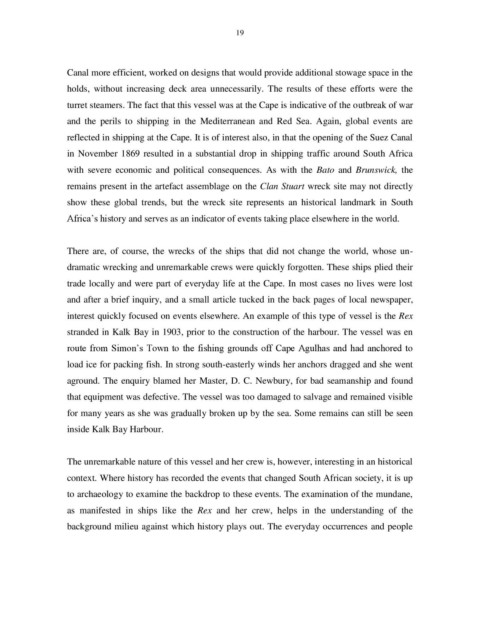 19

Canal more efficient, worked on designs that would provide additional stowage space in the holds, without increasing deck area unnecessarily. The results of these efforts were the turret steamers. The fact that this vessel was at the Cape is indicative of the outbreak of war and the perils to shipping in the Mediterranean and Red Sea. Again, global events are reflected in shipping at the Cape. It is of interest also, in that the opening of the Suez Canal in November 1869 resulted in a substantial drop in shipping traffic around South Africa with severe economic and political consequences. As with the Bato and Brunswick, the remains present in the artefact assemblage on the Clan Stuart wreck site may not directly show these global trends, but the wreck site represents an historical landmark in South Africa's history and serves as an indicator of events taking place elsewhere in the world.

There are, of course, the wrecks of the ships that did not change the world, whose undramatic wrecking and unremarkable crews were quickly forgotten. These ships plied their trade locally and were part of everyday life at the Cape. In most cases no lives were lost and after a brief inquiry, and a small article tucked in the back pages of local newspaper, interest quickly focused on events elsewhere. An example of this type of vessel is the Rex stranded in Kalk Bay in 1903, prior to the construction of the harbour. The vessel was en route from Simon's Town to the fishing grounds off Cape Agulhas and had anchored to load ice for packing fish. In strong south-easterly winds her anchors dragged and she went aground. The enquiry blamed her Master, D. C. Newbury, for bad seamanship and found that equipment was defective. The vessel was too damaged to salvage and remained visible for many years as she was gradually broken up by the sea. Some remains can still be seen inside Kalk Bay Harbour.

The unremarkable nature of this vessel and her crew is, however, interesting in an historical context. Where history has recorded the events that changed South African society, it is up to archaeology to examine the backdrop to these events. The examination of the mundane, as manifested in ships like the Rex and her crew, helps in the understanding of the background milieu against which history plays out. The everyday occurrences and people